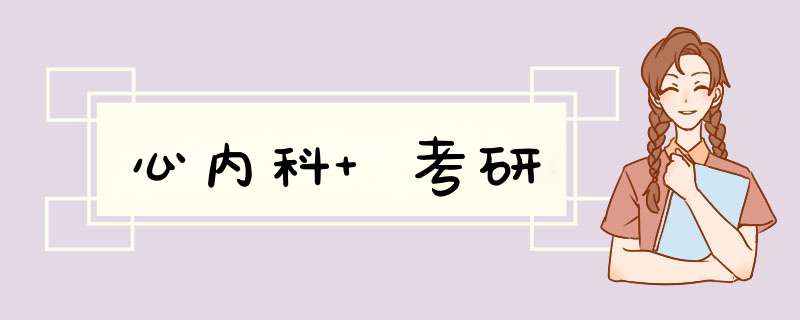 心内科+ 考研